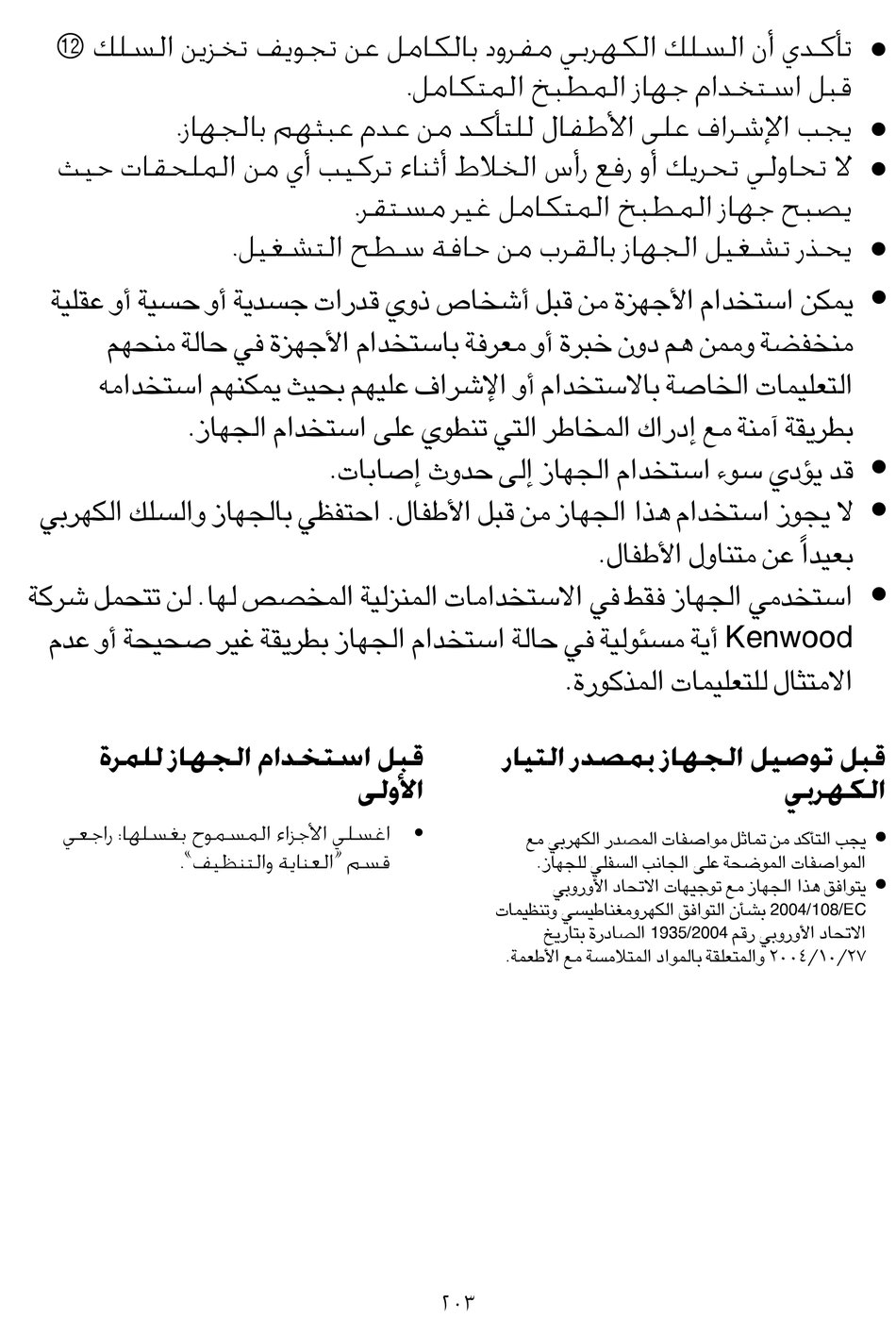 ● تأكدي أن السلك الكهربي مفرود بالكامل عن تجويف تخزين السلك ⑫ قبل استخدام جهاز المطبخ المتكامل.
● يجب الإشراف على الأطفال للتأكد من عدم عبثهم بالجهاز.
● لا تحاولي تحريك أو رفع رأس الخلاط أثناء تركيب أي من الملحقات حيث يصبح جهاز المطبخ المتكامل غير مستقر.
● يحذر تشغيل الجهاز بالقرب من حافة سطح التشغيل.
● يمكن استخدام الأجهزة من قبل أشخاص ذوي قدرات جسدية أو حسية أو عقلية منخفضة وممن هم دون خبرة أو معرفة باستخدام الأجهزة في حالة منحهم التعليمات الخاصة بالاستخدام أو الإشراف عليهم بحيث يمكنهم استخدامه بطريقة آمنة مع إدراك المخاطر التي تنطوي على استخدام الجهاز.
● قد يؤدي سوء استخدام الجهاز إلى حدوث إصابات.
● لا يجوز استخدام هذا الجهاز من قبل الأطفال. احتفظي بالجهاز والسلك الكهربي بعيداً عن متناول الأطفال.
● استخدمي الجهاز فقط في الاستخدامات المنزلية المخصص لها. لن تتحمل شركة Kenwood أية مسئولية في حالة استخدام الجهاز بطريقة غير صحيحة أو عدم الامتثال للتعليمات المذكورة.

قبل توصيل الجهاز بمصدر التيار الكهربي

● يجب التأكد من تماثل مواصفات المصدر الكهربي مع المواصفات الموضحة على الجانب السفلي للجهاز.
● يتوافق هذا الجهاز مع توجيهات الاتحاد الأوروبي 2004/108/EC بشأن التوافق الكهرومغناطيسي وتنظيمات الاتحاد الأوروبي رقم 1935/2004 الصادرة بتاريخ ٢٠٠٤/١٠/٢٧ والمتعلقة بالمواد المتلامسة مع الأطعمة.

قبل استخدام الجهاز للمرة الأولى

● اغسلي الأجزاء المسموح بغسلها: راجعي قسم "العناية والتنظيف".

٢٠٣